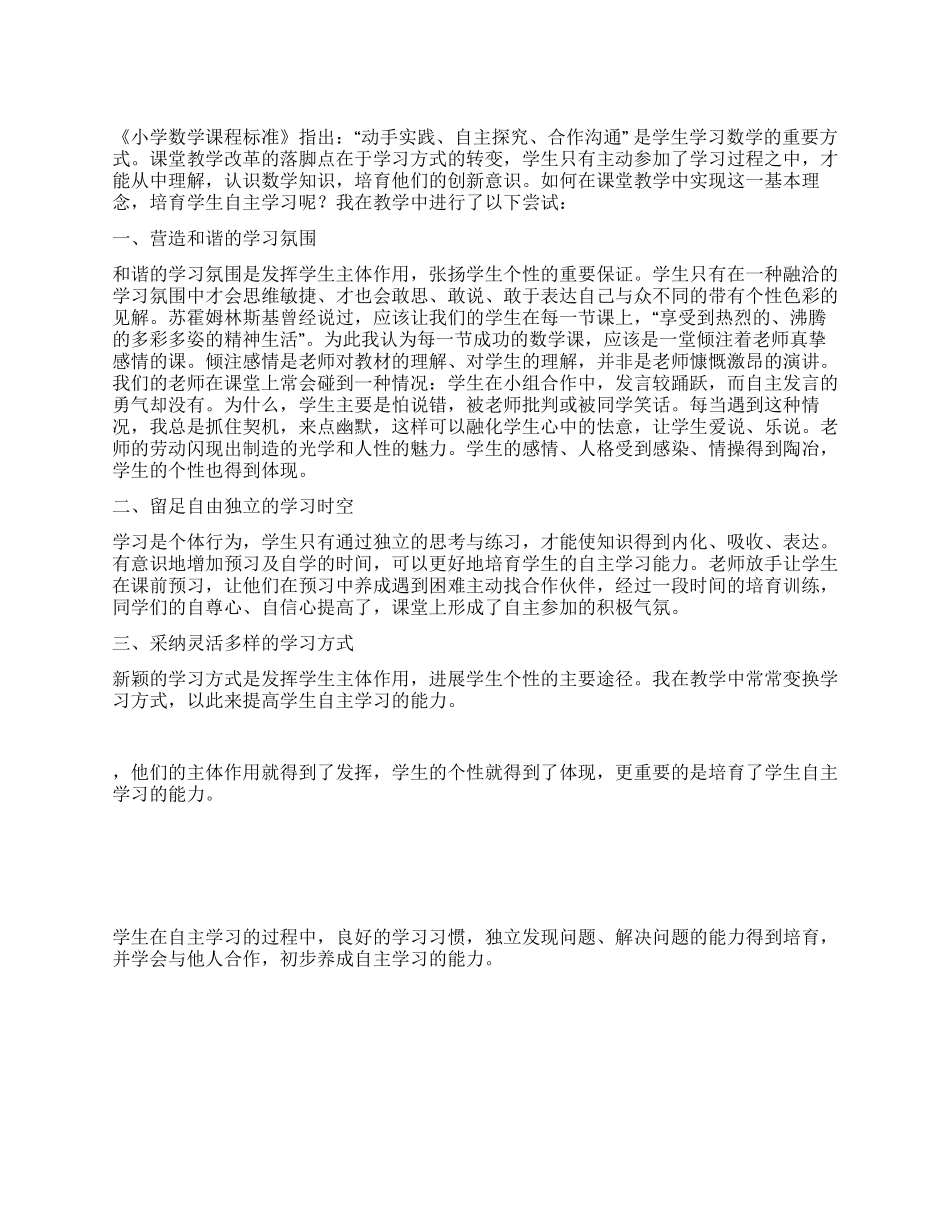 《小学数学课程标准》指出：“动手实践、自主探究、合作沟通”是学生学习数学的重要方式。课堂教学改革的落脚点在于学习方式的转变，学生只有主动参加了学习过程之中，才能从中理解，认识数学知识，培育他们的创新意识。如何在课堂教学中实现这一基本理念，培育学生自主学习呢？我在教学中进行了以下尝试：

一、营造和谐的学习氛围

和谐的学习氛围是发挥学生主体作用，张扬学生个性的重要保证。学生只有在一种融洽的学习氛围中才会思维敏捷、才也会敢思、敢说、敢于表达自己与众不同的带有个性色彩的见解。苏霍姆林斯基曾经说过，应该让我们的学生在每一节课上，“享受到热烈的、沸腾的多彩多姿的精神生活”。为此我认为每一节成功的数学课，应该是一堂倾注着老师真挚感情的课。倾注感情是老师对教材的理解、对学生的理解，并非是老师慷慨激昂的演讲。我们的老师在课堂上常会碰到一种情况：学生在小组合作中，发言较踊跃，而自主发言的勇气却没有。为什么，学生主要是怕说错，被老师批判或被同学笑话。每当遇到这种情况，我总是抓住契机，来点幽默，这样可以融化学生心中的怯意，让学生爱说、乐说。老师的劳动闪现出制造的光学和人性的魅力。学生的感情、人格受到感染、情操得到陶冶，学生的个性也得到体现。

二、留足自由独立的学习时空

学习是个体行为，学生只有通过独立的思考与练习，才能使知识得到内化、吸收、表达。有意识地增加预习及自学的时间，可以更好地培育学生的自主学习能力。老师放手让学生在课前预习，让他们在预习中养成遇到困难主动找合作伙伴，经过一段时间的培育训练，同学们的自尊心、自信心提高了，课堂上形成了自主参加的积极气氛。

三、采纳灵活多样的学习方式

新颖的学习方式是发挥学生主体作用，进展学生个性的主要途径。我在教学中常常变换学习方式，以此来提高学生自主学习的能力。

，他们的主体作用就得到了发挥，学生的个性就得到了体现，更重要的是培育了学生自主学习的能力。

学生在自主学习的过程中，良好的学习习惯，独立发现问题、解决问题的能力得到培育，并学会与他人合作，初步养成自主学习的能力。